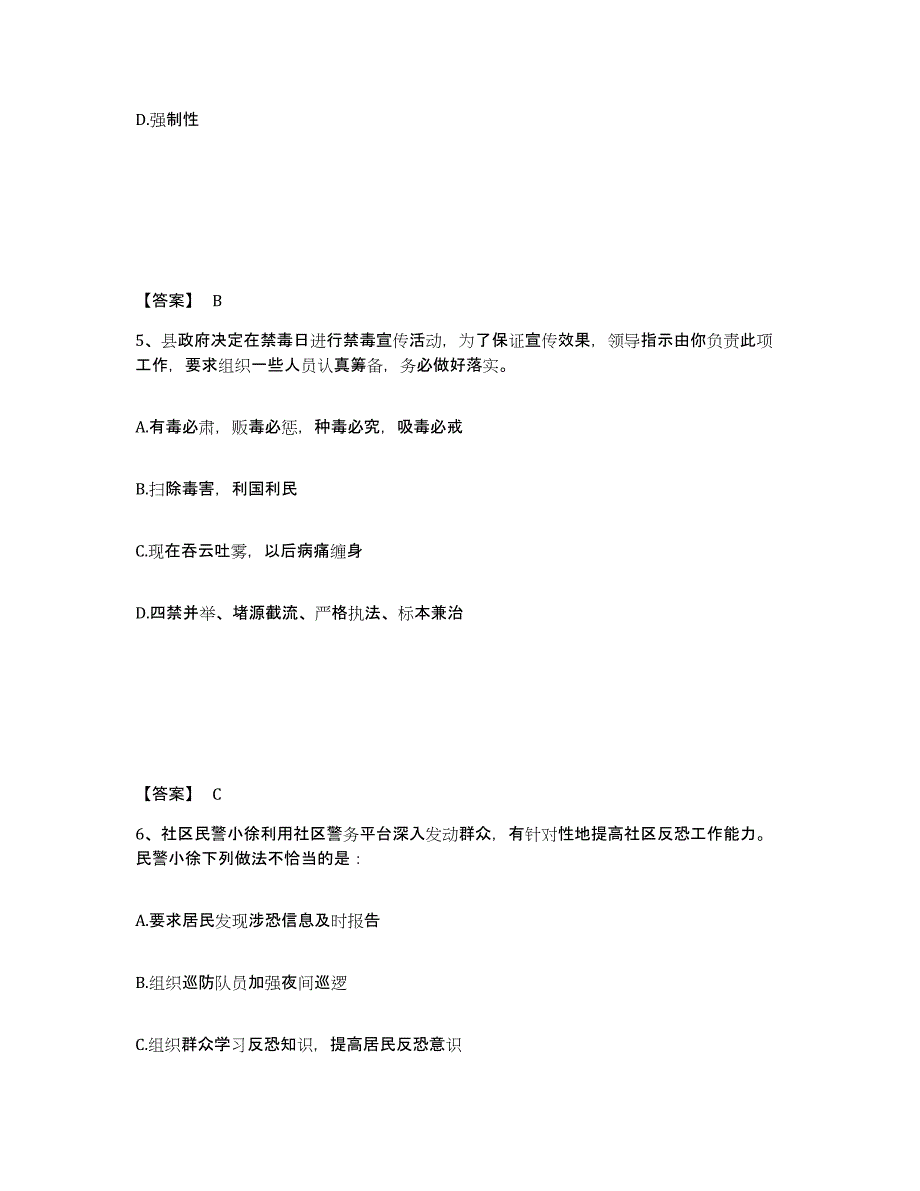 D.强制性

【答案】 B

5、县政府决定在禁毒日进行禁毒宣传活动，为了保证宣传效果，领导指示由你负责此项工作，要求组织一些人员认真筹备，务必做好落实。

A.有毒必肃，贩毒必惩，种毒必究，吸毒必戒

B.扫除毒害，利国利民

C.现在吞云吐雾，以后病痛缠身

D.四禁并举、堵源截流、严格执法、标本兼治

【答案】 C

6、社区民警小徐利用社区警务平台深入发动群众，有针对性地提高社区反恐工作能力。民警小徐下列做法不恰当的是：

A.要求居民发现涉恐信息及时报告

B.组织巡防队员加强夜间巡逻

C.组织群众学习反恐知识，提高居民反恐意识